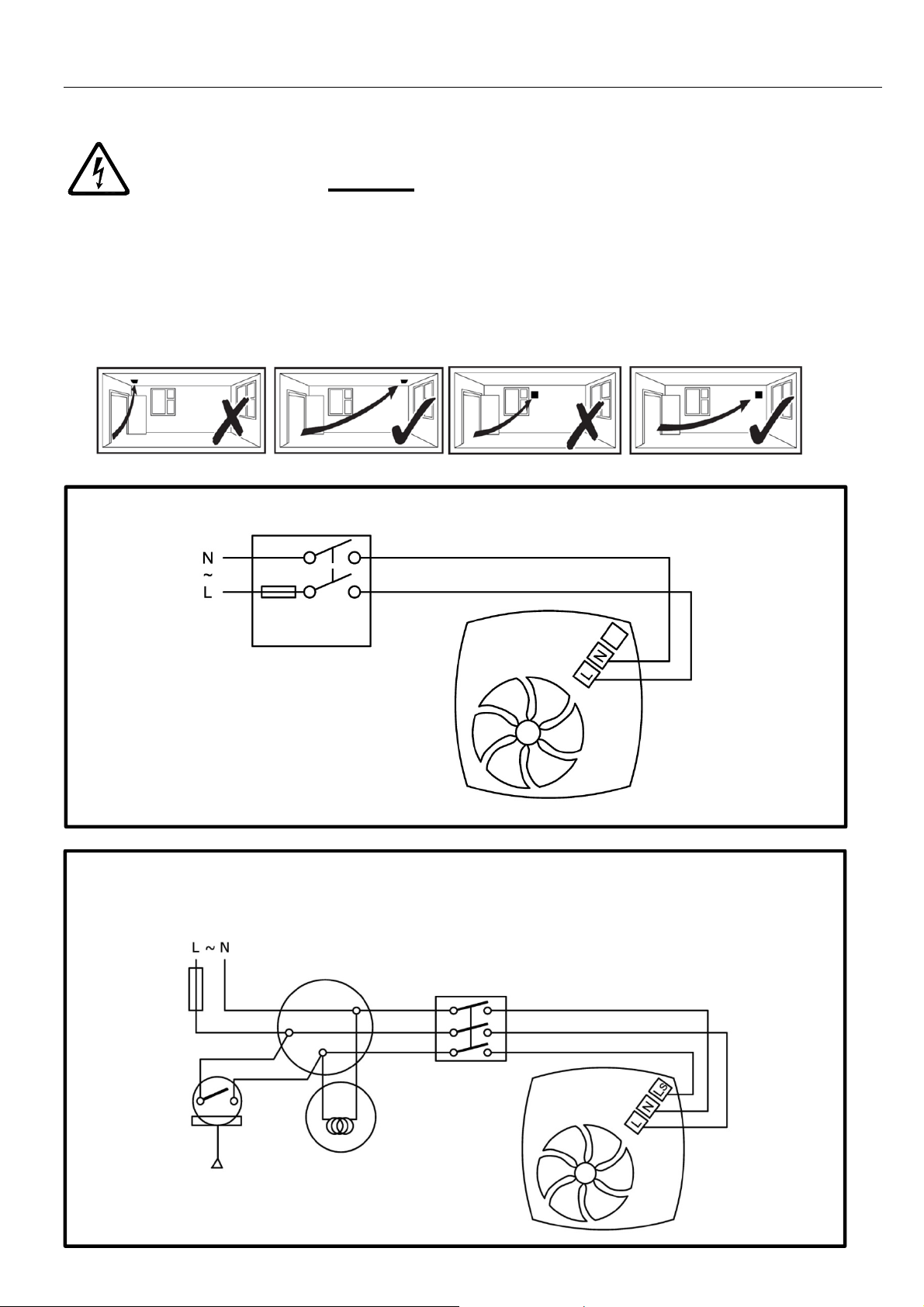 N
~
L

L N

L ~ N

L N LS